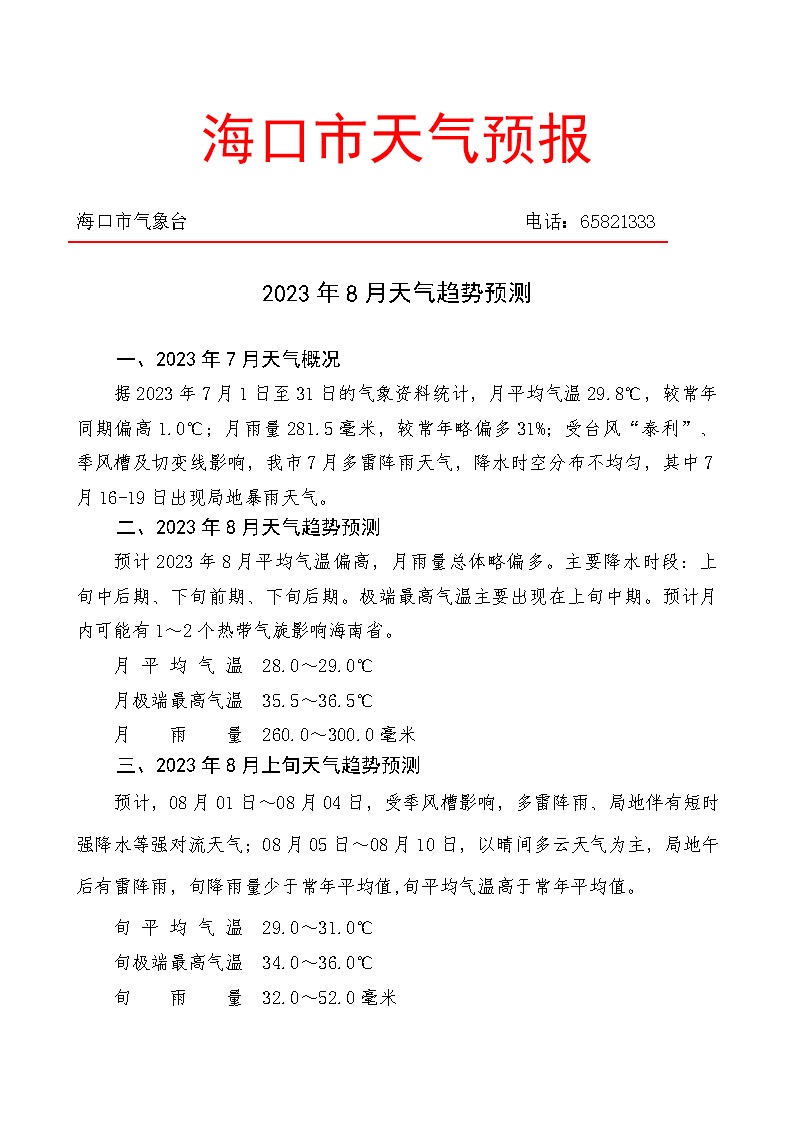 海口市天气预报

海口市气象台　　电话：65821333

2023 年 8 月天气趋势预测

一、2023 年 7 月天气概况

据 2023 年 7 月 1 日至 31 日的气象资料统计，月平均气温 29.8℃，较常年同期偏高 1.0℃；月雨量 281.5 毫米，较常年略偏多 31%；受台风“泰利”、季风槽及切变线影响，我市 7 月多雷阵雨天气，降水时空分布不均匀，其中 7 月 16-19 日出现局地暴雨天气。

二、2023 年 8 月天气趋势预测

预计 2023 年 8 月平均气温偏高，月雨量总体略偏多。主要降水时段：上旬中后期、下旬前期、下旬后期。极端最高气温主要出现在上旬中期。预计月内可能有 1～2 个热带气旋影响海南省。

月 平 均 气 温　28.0～29.0℃

月极端最高气温　35.5～36.5℃

月　　雨　　量　260.0～300.0 毫米

三、2023 年 8 月上旬天气趋势预测

预计，08 月 01 日～08 月 04 日，受季风槽影响，多雷阵雨、局地伴有短时强降水等强对流天气；08 月 05 日～08 月 10 日，以晴间多云天气为主，局地午后有雷阵雨，旬降雨量少于常年平均值,旬平均气温高于常年平均值。

旬 平 均 气 温　29.0～31.0℃

旬极端最高气温　34.0～36.0℃

旬　　雨　　量　32.0～52.0 毫米